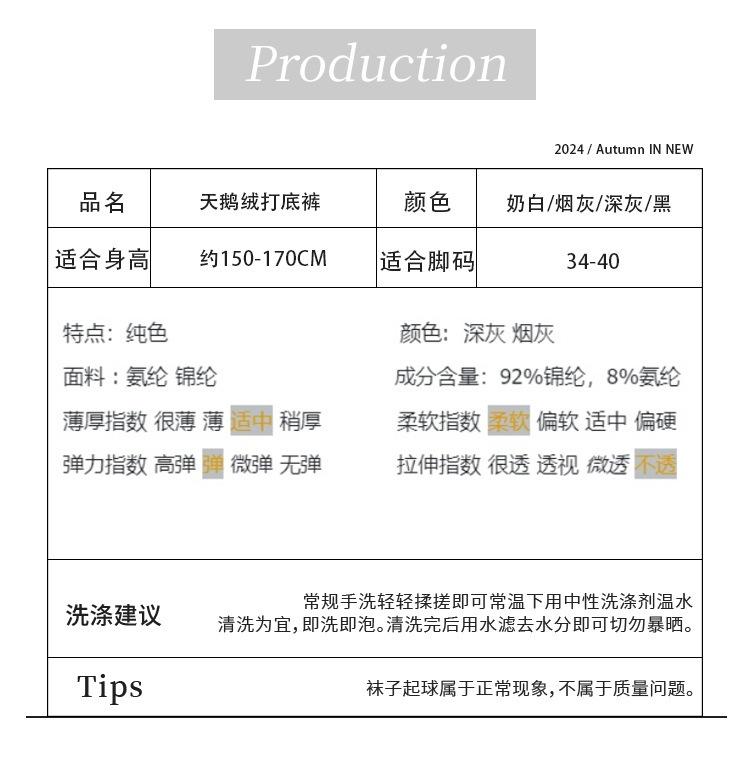 Production

2024 / Autumn IN NEW

| 品名 | 天鹅绒打底裤 | 颜色 | 奶白/烟灰/深灰/黑 |
|---|---|---|---|
| 适合身高 | 约150-170CM | 适合脚码 | 34-40 |

特点：纯色

面料：氨纶 锦纶

薄厚指数 很薄 薄 适中 稍厚

弹力指数 高弹 弹 微弹 无弹

颜色：深灰 烟灰

成分含量：92%锦纶，8%氨纶

柔软指数 柔软 偏软 适中 偏硬

拉伸指数 很透 透视 微透 不透

洗涤建议

常规手洗轻轻揉搓即可常温下用中性洗涤剂温水清洗为宜，即洗即泡。清洗完后用水滤去水分即可切勿暴晒。

Tips

袜子起球属于正常现象，不属于质量问题。